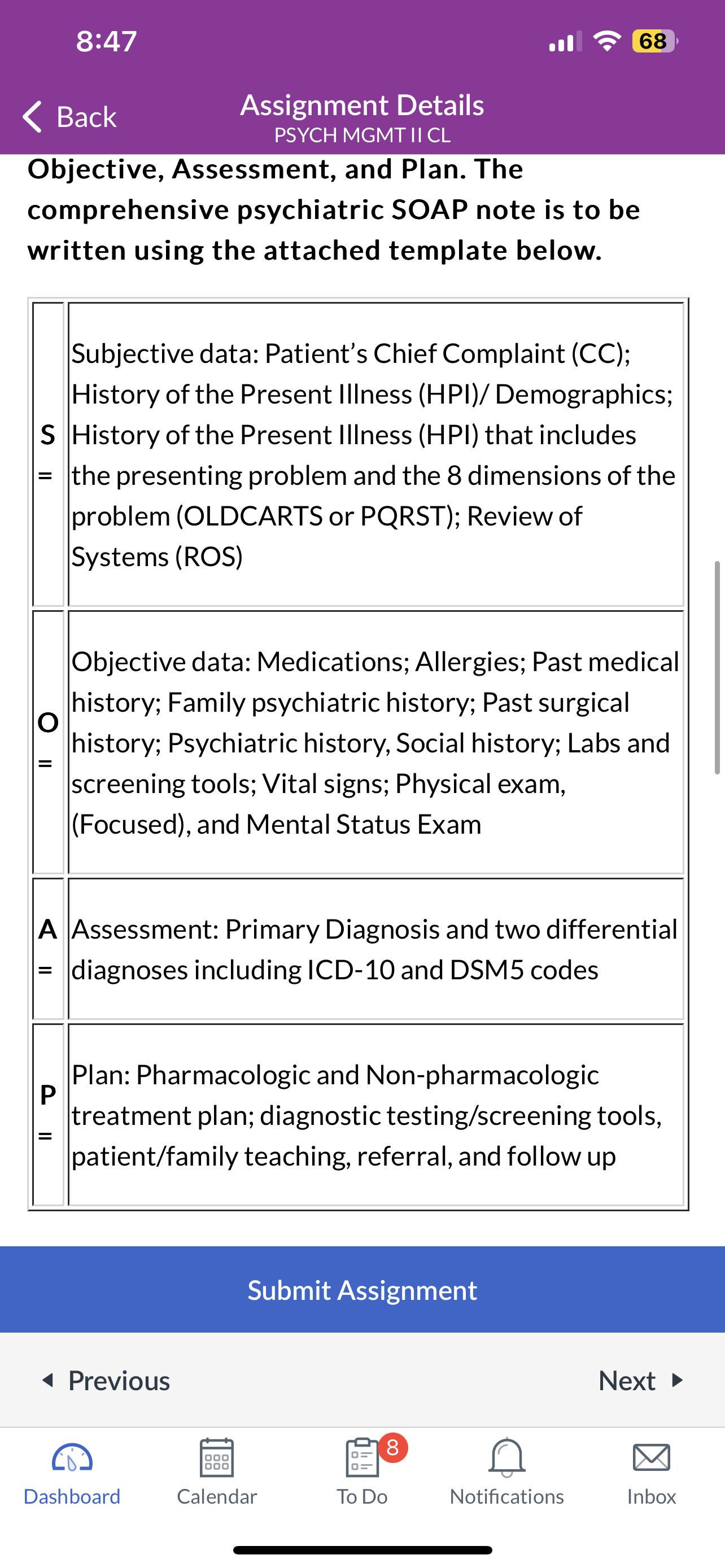 8:47

68

Back

Assignment Details
PSYCH MGMT II CL

Objective, Assessment, and Plan. The comprehensive psychiatric SOAP note is to be written using the attached template below.

| S = | Subjective data: Patient's Chief Complaint (CC); History of the Present Illness (HPI)/ Demographics; History of the Present Illness (HPI) that includes the presenting problem and the 8 dimensions of the problem (OLDCARTS or PQRST); Review of Systems (ROS) |
|---|---|
| O = | Objective data: Medications; Allergies; Past medical history; Family psychiatric history; Past surgical history; Psychiatric history, Social history; Labs and screening tools; Vital signs; Physical exam, (Focused), and Mental Status Exam |
| A = | Assessment: Primary Diagnosis and two differential diagnoses including ICD-10 and DSM5 codes |
| P = | Plan: Pharmacologic and Non-pharmacologic treatment plan; diagnostic testing/screening tools, patient/family teaching, referral, and follow up |

Submit Assignment

Previous

Next

Dashboard

Calendar

8

To Do

Notifications

Inbox